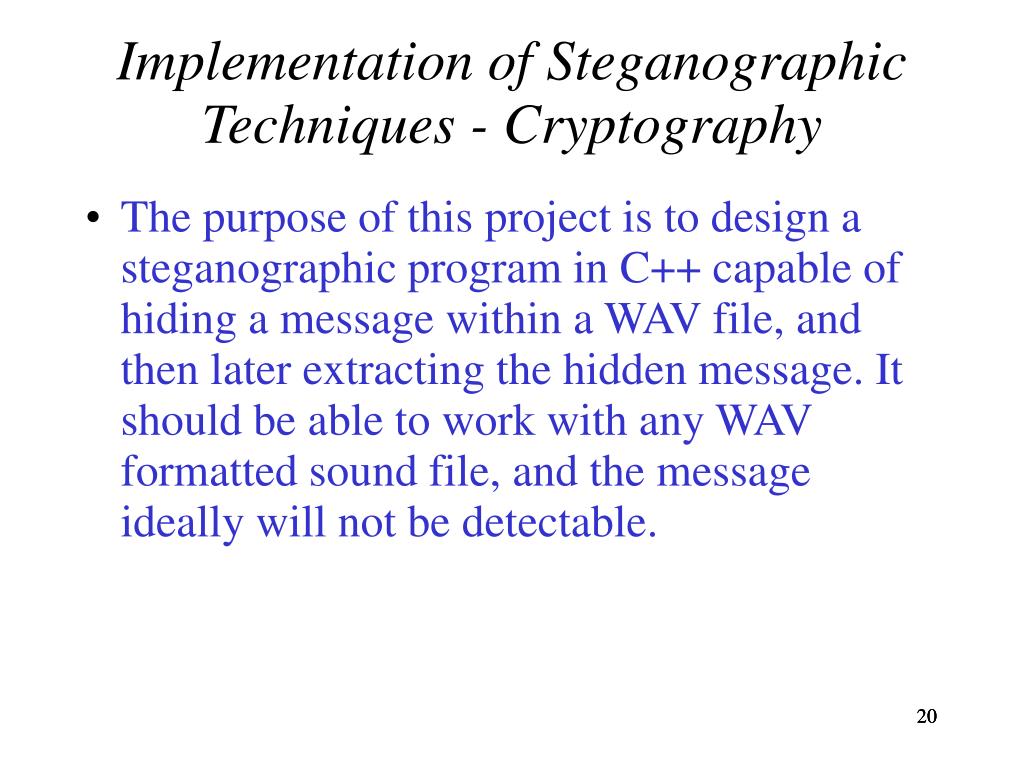 Implementation of Steganographic Techniques - Cryptography

• The purpose of this project is to design a steganographic program in C++ capable of hiding a message within a WAV file, and then later extracting the hidden message. It should be able to work with any WAV formatted sound file, and the message ideally will not be detectable.

20